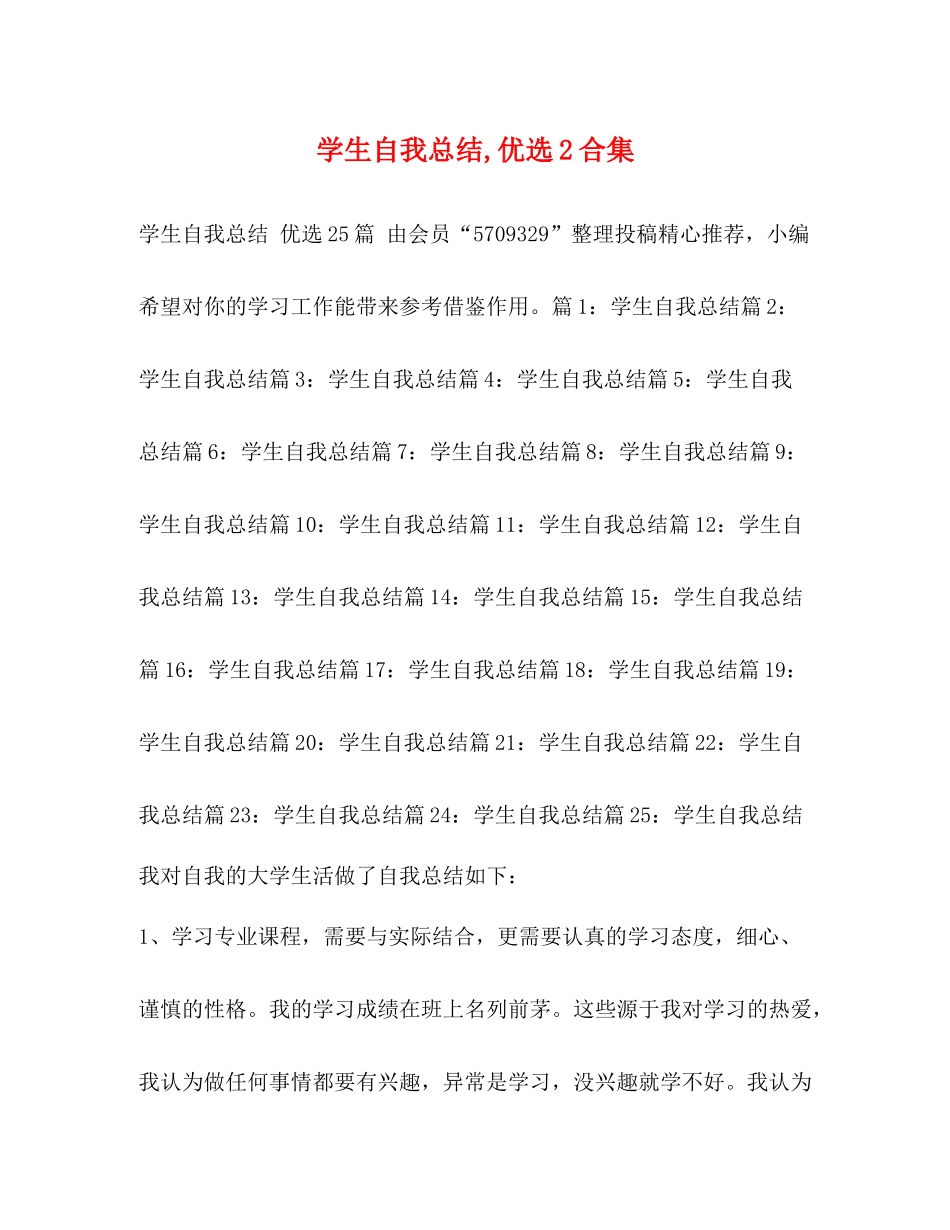 学生自我总结,优选2合集

学生自我总结 优选25篇 由会员“5709329”整理投稿精心推荐，小编希望对你的学习工作能带来参考借鉴作用。篇1：学生自我总结篇2：学生自我总结篇3：学生自我总结篇4：学生自我总结篇5：学生自我总结篇6：学生自我总结篇7：学生自我总结篇8：学生自我总结篇9：学生自我总结篇10：学生自我总结篇11：学生自我总结篇12：学生自我总结篇13：学生自我总结篇14：学生自我总结篇15：学生自我总结篇16：学生自我总结篇17：学生自我总结篇18：学生自我总结篇19：学生自我总结篇20：学生自我总结篇21：学生自我总结篇22：学生自我总结篇23：学生自我总结篇24：学生自我总结篇25：学生自我总结

我对自我的大学生活做了自我总结如下：

1、学习专业课程，需要与实际结合，更需要认真的学习态度，细心、谨慎的性格。我的学习成绩在班上名列前茅。这些源于我对学习的热爱，我认为做任何事情都要有兴趣，异常是学习，没兴趣就学不好。我认为